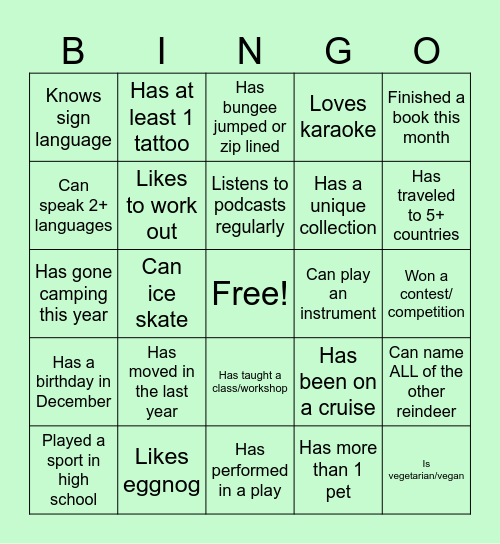 | B | I | N | G | O |
|---|---|---|---|---|
| Knows sign language | Has at least 1 tattoo | Has bungee jumped or zip lined | Loves karaoke | Finished a book this month |
| Can speak 2+ languages | Likes to work out | Listens to podcasts regularly | Has a unique collection | Has traveled to 5+ countries |
| Has gone camping this year | Can ice skate | Free! | Can play an instrument | Won a contest/ competition |
| Has a birthday in December | Has moved in the last year | Has taught a class/workshop | Has been on a cruise | Can name ALL of the other reindeer |
| Played a sport in high school | Likes eggnog | Has performed in a play | Has more than 1 pet | Is vegetarian/vegan |